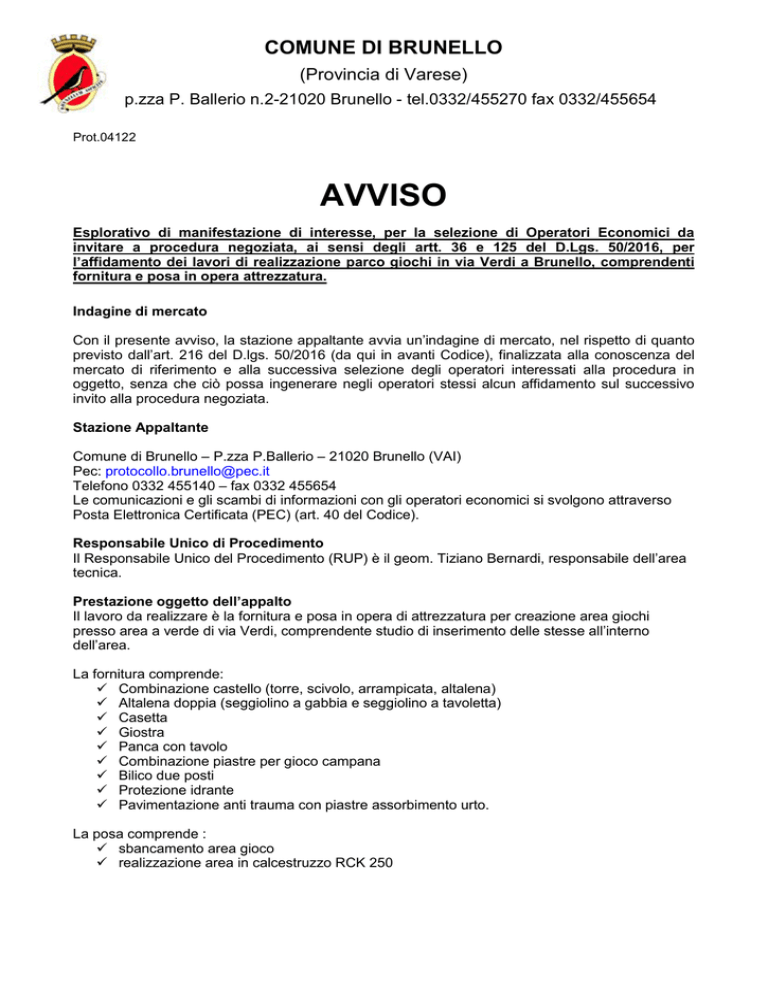 COMUNE DI BRUNELLO
(Provincia di Varese)
p.zza P. Ballerio n.2-21020 Brunello - tel.0332/455270 fax 0332/455654

Prot.04122

AVVISO

Esplorativo di manifestazione di interesse, per la selezione di Operatori Economici da invitare a procedura negoziata, ai sensi degli artt. 36 e 125 del D.Lgs. 50/2016, per l'affidamento dei lavori di realizzazione parco giochi in via Verdi a Brunello, comprendenti fornitura e posa in opera attrezzatura.

Indagine di mercato

Con il presente avviso, la stazione appaltante avvia un'indagine di mercato, nel rispetto di quanto previsto dall'art. 216 del D.lgs. 50/2016 (da qui in avanti Codice), finalizzata alla conoscenza del mercato di riferimento e alla successiva selezione degli operatori interessati alla procedura in oggetto, senza che ciò possa ingenerare negli operatori stessi alcun affidamento sul successivo invito alla procedura negoziata.

Stazione Appaltante

Comune di Brunello – P.zza P.Ballerio – 21020 Brunello (VAI)
Pec: protocollo.brunello@pec.it
Telefono 0332 455140 – fax 0332 455654
Le comunicazioni e gli scambi di informazioni con gli operatori economici si svolgono attraverso Posta Elettronica Certificata (PEC) (art. 40 del Codice).

Responsabile Unico di Procedimento
Il Responsabile Unico del Procedimento (RUP) è il geom. Tiziano Bernardi, responsabile dell'area tecnica.

Prestazione oggetto dell'appalto
Il lavoro da realizzare è la fornitura e posa in opera di attrezzatura per creazione area giochi presso area a verde di via Verdi, comprendente studio di inserimento delle stesse all'interno dell'area.

La fornitura comprende:
✓ Combinazione castello (torre, scivolo, arrampicata, altalena)
✓ Altalena doppia (seggiolino a gabbia e seggiolino a tavoletta)
✓ Casetta
✓ Giostra
✓ Panca con tavolo
✓ Combinazione piastre per gioco campana
✓ Bilico due posti
✓ Protezione idrante
✓ Pavimentazione anti trauma con piastre assorbimento urto.

La posa comprende :
✓ sbancamento area gioco
✓ realizzazione area in calcestruzzo RCK 250